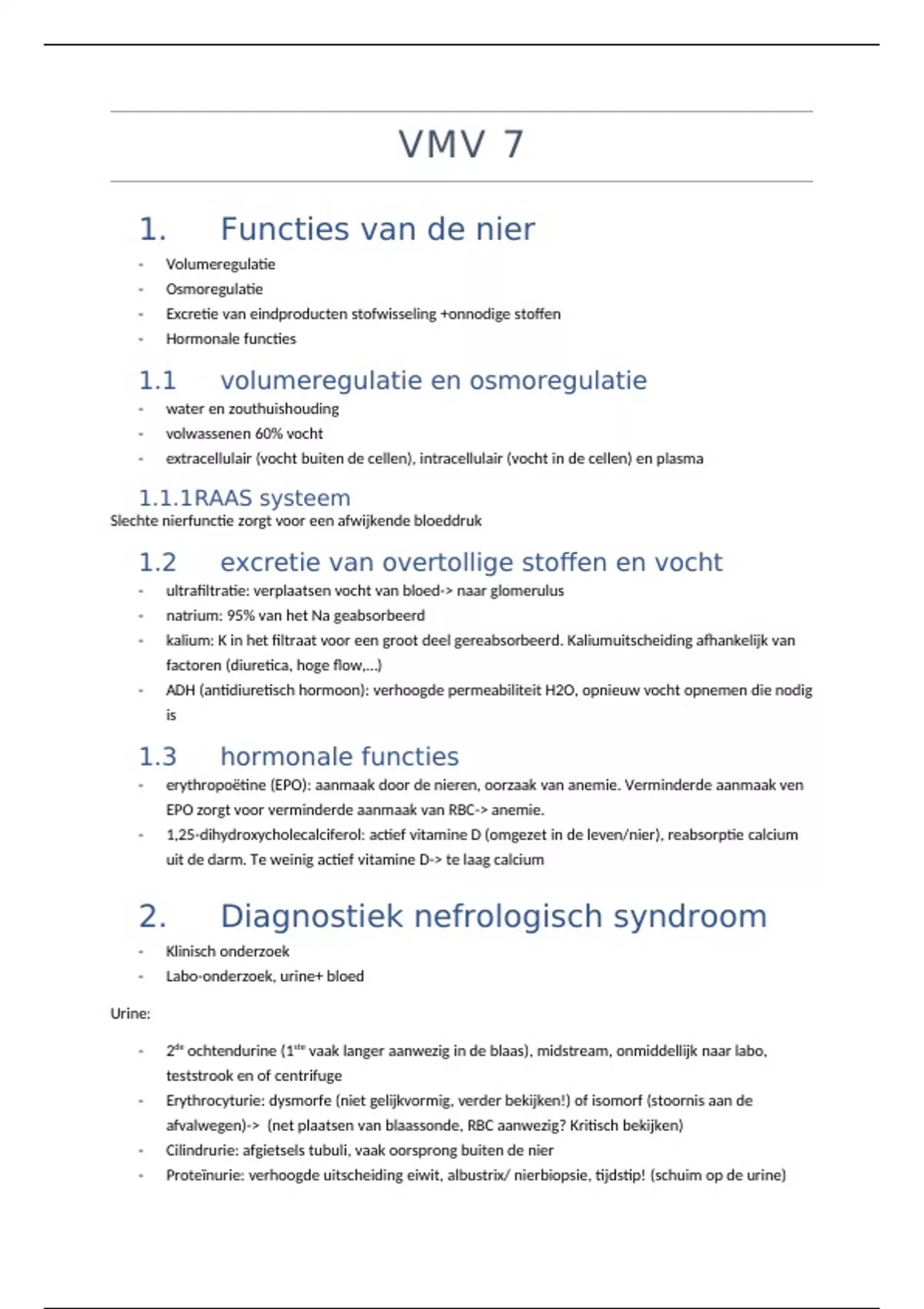 VMV 7

1. Functies van de nier

- Volumeregulatie
- Osmoregulatie
- Excretie van eindproducten stofwisseling +onnodige stoffen
- Hormonale functies

1.1 volumeregulatie en osmoregulatie

- water en zouthuishouding
- volwassenen 60% vocht
- extracellulair (vocht buiten de cellen), intracellulair (vocht in de cellen) en plasma

1.1.1RAAS systeem

Slechte nierfunctie zorgt voor een afwijkende bloeddruk

1.2 excretie van overtollige stoffen en vocht

- ultrafiltratie: verplaatsen vocht van bloed-> naar glomerulus
- natrium: 95% van het Na geabsorbeerd
- kalium: K in het filtraat voor een groot deel gereabsorbeerd. Kaliumuitscheiding afhankelijk van factoren (diuretica, hoge flow,...)
- ADH (antidiuretisch hormoon): verhoogde permeabiliteit H2O, opnieuw vocht opnemen die nodig is

1.3 hormonale functies

- erythropoëtine (EPO): aanmaak door de nieren, oorzaak van anemie. Verminderde aanmaak ven EPO zorgt voor verminderde aanmaak van RBC-> anemie.
- 1,25-dihydroxycholecalciferol: actief vitamine D (omgezet in de leven/nier), reabsorptie calcium uit de darm. Te weinig actief vitamine D-> te laag calcium

2. Diagnostiek nefrologisch syndroom

- Klinisch onderzoek
- Labo-onderzoek, urine+ bloed

Urine:

- 2$^{de}$ ochtendurine (1$^{ste}$ vaak langer aanwezig in de blaas), midstream, onmiddellijk naar labo, teststrook en of centrifuge
- Erythrocyturie: dysmorfe (niet gelijkvormig, verder bekijken!) of isomorf (stoornis aan de afvalwegen)-> (net plaatsen van blaassonde, RBC aanwezig? Kritisch bekijken)
- Cilindrurie: afgietsels tubuli, vaak oorsprong buiten de nier
- Proteïnurie: verhoogde uitscheiding eiwit, albustrix/ nierbiopsie, tijdstip! (schuim op de urine)